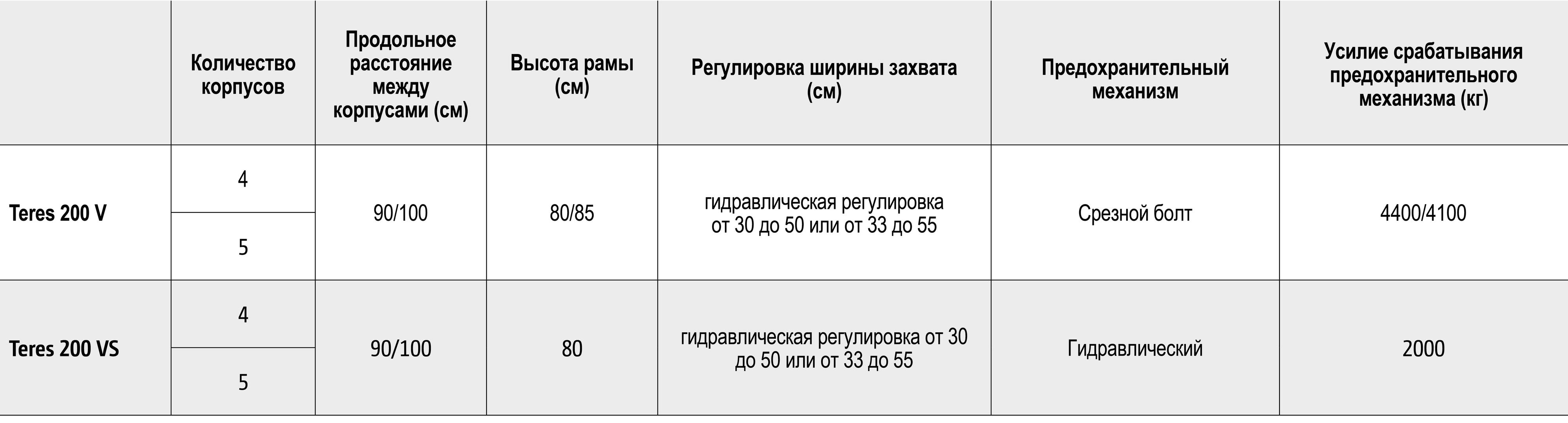 |  | Количество корпусов | Продольное расстояние между корпусами (см) | Высота рамы (см) | Регулировка ширины захвата (см) | Предохранительный механизм | Усилие срабатывания предохранительного механизма (кг) |
|---|---|---|---|---|---|---|
| Teres 200 V | 4 | 90/100 | 80/85 | гидравлическая регулировка от 30 до 50 или от 33 до 55 | Срезной болт | 4400/4100 |
|  | 5 |  |  |  |  |  |
| Teres 200 VS | 4 | 90/100 | 80 | гидравлическая регулировка от 30 до 50 или от 33 до 55 | Гидравлический | 2000 |
|  | 5 |  |  |  |  |  |